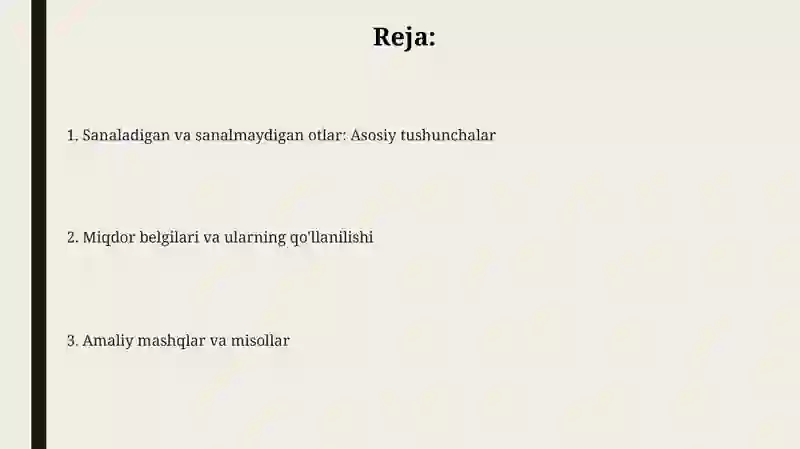 Reja:

1. Sanaladigan va sanalmaydigan otlar: Asosiy tushunchalar

2. Miqdor belgilari va ularning qo'llanilishi

3. Amaliy mashqlar va misollar